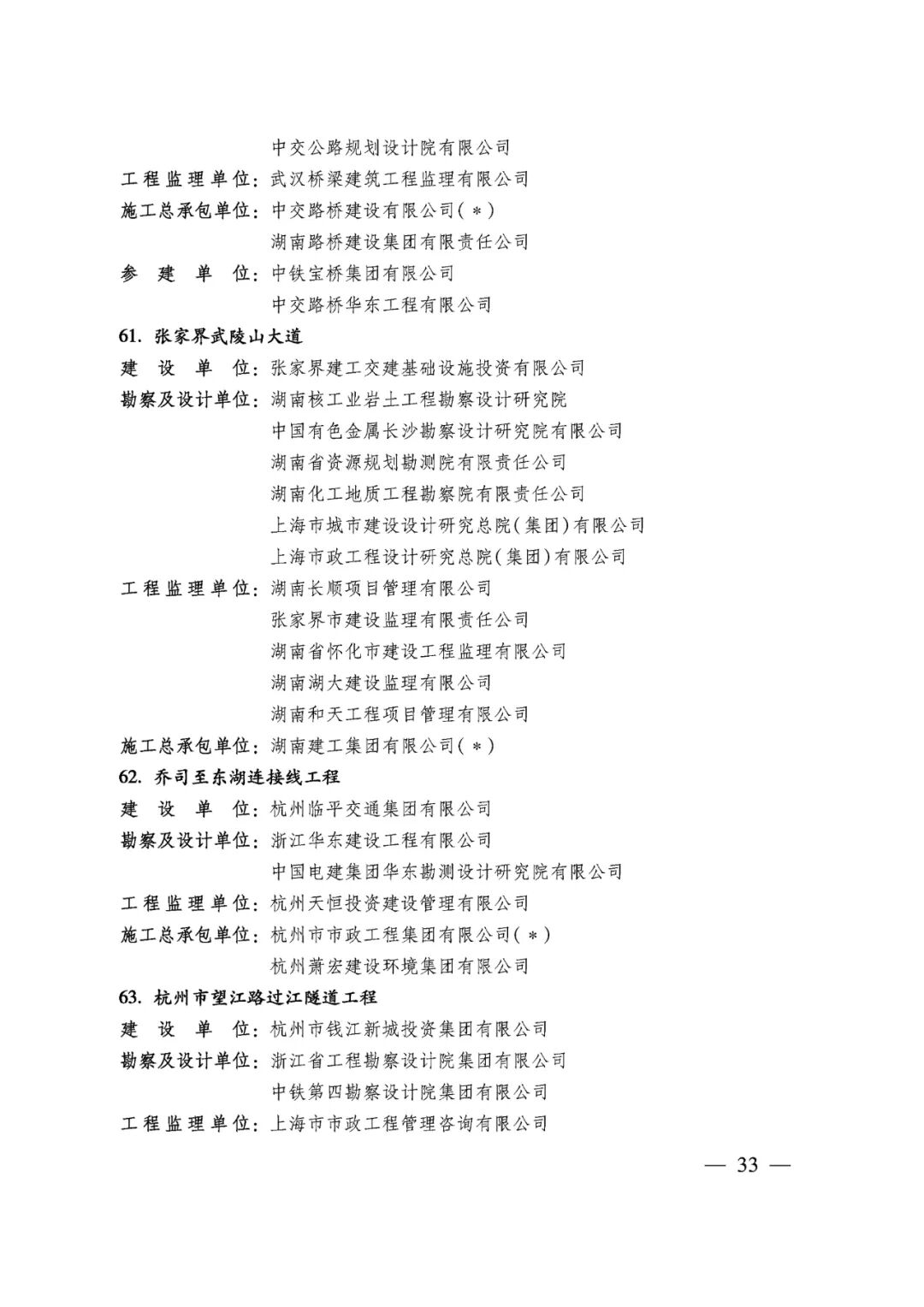 中交公路规划设计院有限公司
工程监理单位：武汉桥梁建筑工程监理有限公司
施工总承包单位：中交路桥建设有限公司（＊）
湖南路桥建设集团有限责任公司
参　建　单　位：中铁宝桥集团有限公司
中交路桥华东工程有限公司

61. 张家界武陵山大道
建　设　单　位：张家界建工交建基础设施投资有限公司
勘察及设计单位：湖南核工业岩土工程勘察设计研究院
中国有色金属长沙勘察设计研究院有限公司
湖南省资源规划勘测院有限责任公司
湖南化工地质工程勘察院有限责任公司
上海市城市建设设计研究总院（集团）有限公司
上海市政工程设计研究总院（集团）有限公司
工程监理单位：湖南长顺项目管理有限公司
张家界市建设监理有限责任公司
湖南省怀化市建设工程监理有限公司
湖南湖大建设监理有限公司
湖南和天工程项目管理有限公司
施工总承包单位：湖南建工集团有限公司（＊）

62. 乔司至东湖连接线工程
建　设　单　位：杭州临平交通集团有限公司
勘察及设计单位：浙江华东建设工程有限公司
中国电建集团华东勘测设计研究院有限公司
工程监理单位：杭州天恒投资建设管理有限公司
施工总承包单位：杭州市市政工程集团有限公司（＊）
杭州萧宏建设环境集团有限公司

63. 杭州市望江路过江隧道工程
建　设　单　位：杭州市钱江新城投资集团有限公司
勘察及设计单位：浙江省工程勘察设计院集团有限公司
中铁第四勘察设计院集团有限公司
工程监理单位：上海市市政工程管理咨询有限公司

— 33 —